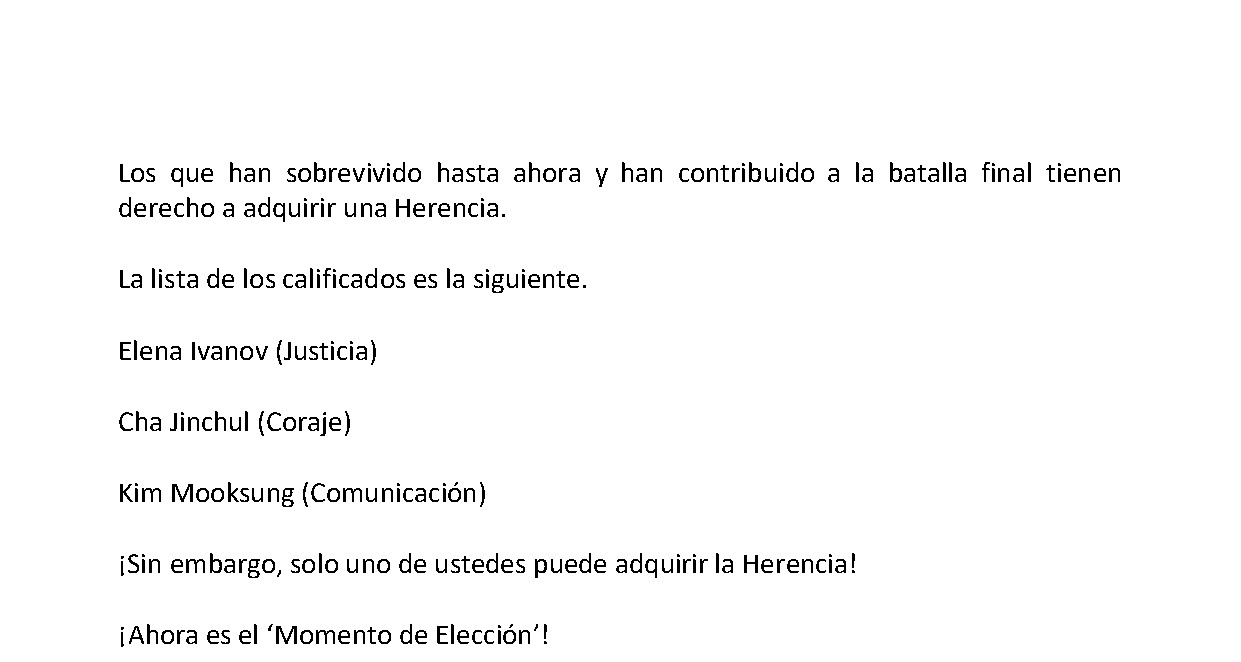 Los que han sobrevivido hasta ahora y han contribuido a la batalla final tienen derecho a adquirir una Herencia.

La lista de los calificados es la siguiente.

Elena Ivanov (Justicia)

Cha Jinchul (Coraje)

Kim Mooksung (Comunicación)

¡Sin embargo, solo uno de ustedes puede adquirir la Herencia!

¡Ahora es el ‘Momento de Elección’!